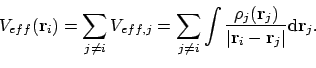 $V_{eff}(\mathbf{r}_i) = \sum_{j \neq i} V_{eff,j} = \sum_{j \neq i} \int \frac{\rho_j(\mathbf{r}_j)}{|\mathbf{r}_i - \mathbf{r}_j|} \mathrm{d}\mathbf{r}_j.$